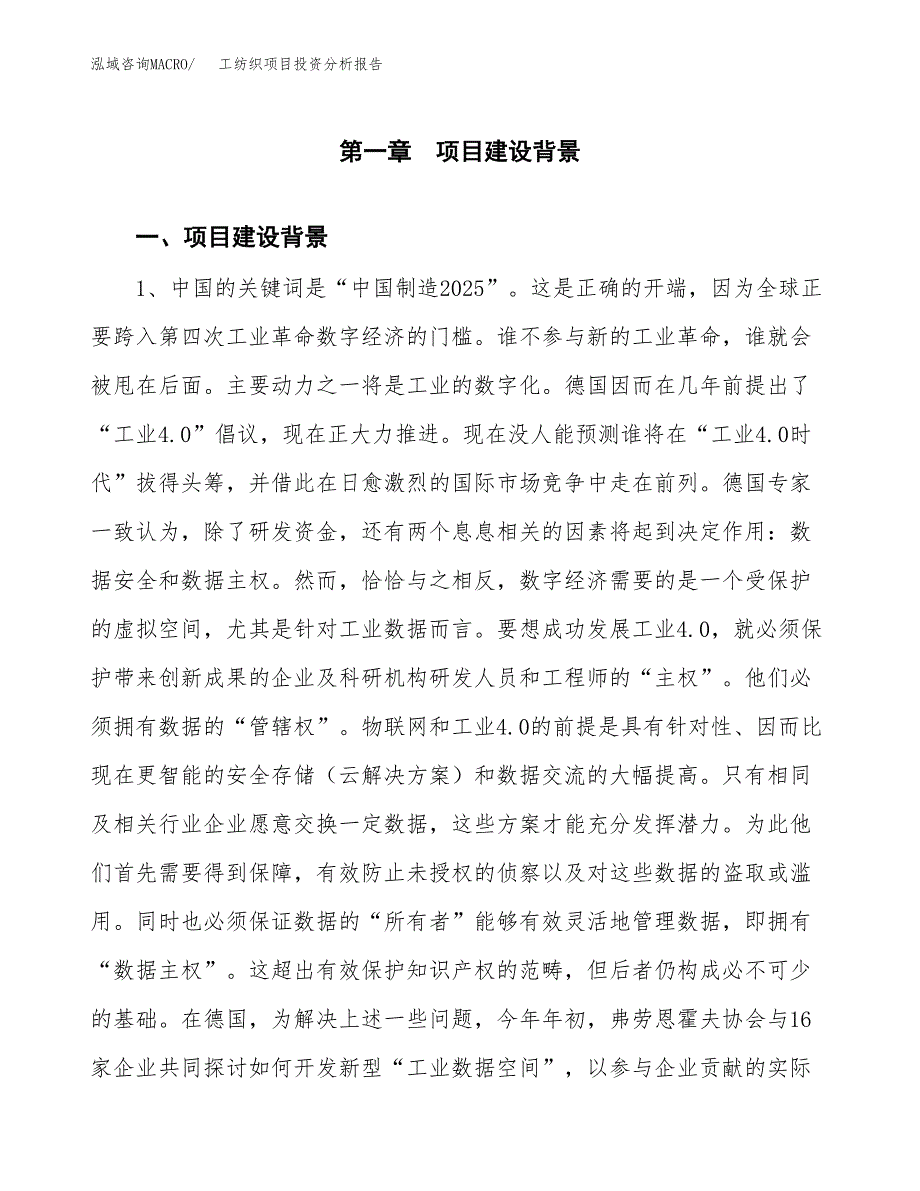 泓域咨询MACRO/　工纺织项目投资分析报告

第一章　项目建设背景

一、项目建设背景

1、中国的关键词是“中国制造2025”。这是正确的开端，因为全球正要跨入第四次工业革命数字经济的门槛。谁不参与新的工业革命，谁就会被甩在后面。主要动力之一将是工业的数字化。德国因而在几年前提出了“工业4.0”倡议，现在正大力推进。现在没人能预测谁将在“工业4.0时代”拔得头筹，并借此在日愈激烈的国际市场竞争中走在前列。德国专家一致认为，除了研发资金，还有两个息息相关的因素将起到决定作用：数据安全和数据主权。然而，恰恰与之相反，数字经济需要的是一个受保护的虚拟空间，尤其是针对工业数据而言。要想成功发展工业4.0，就必须保护带来创新成果的企业及科研机构研发人员和工程师的“主权”。他们必须拥有数据的“管辖权”。物联网和工业4.0的前提是具有针对性、因而比现在更智能的安全存储（云解决方案）和数据交流的大幅提高。只有相同及相关行业企业愿意交换一定数据，这些方案才能充分发挥潜力。为此他们首先需要得到保障，有效防止未授权的侦察以及对这些数据的盗取或滥用。同时也必须保证数据的“所有者”能够有效灵活地管理数据，即拥有“数据主权”。这超出有效保护知识产权的范畴，但后者仍构成必不可少的基础。在德国，为解决上述一些问题，今年年初，弗劳恩霍夫协会与16家企业共同探讨如何开发新型“工业数据空间”，以参与企业贡献的实际